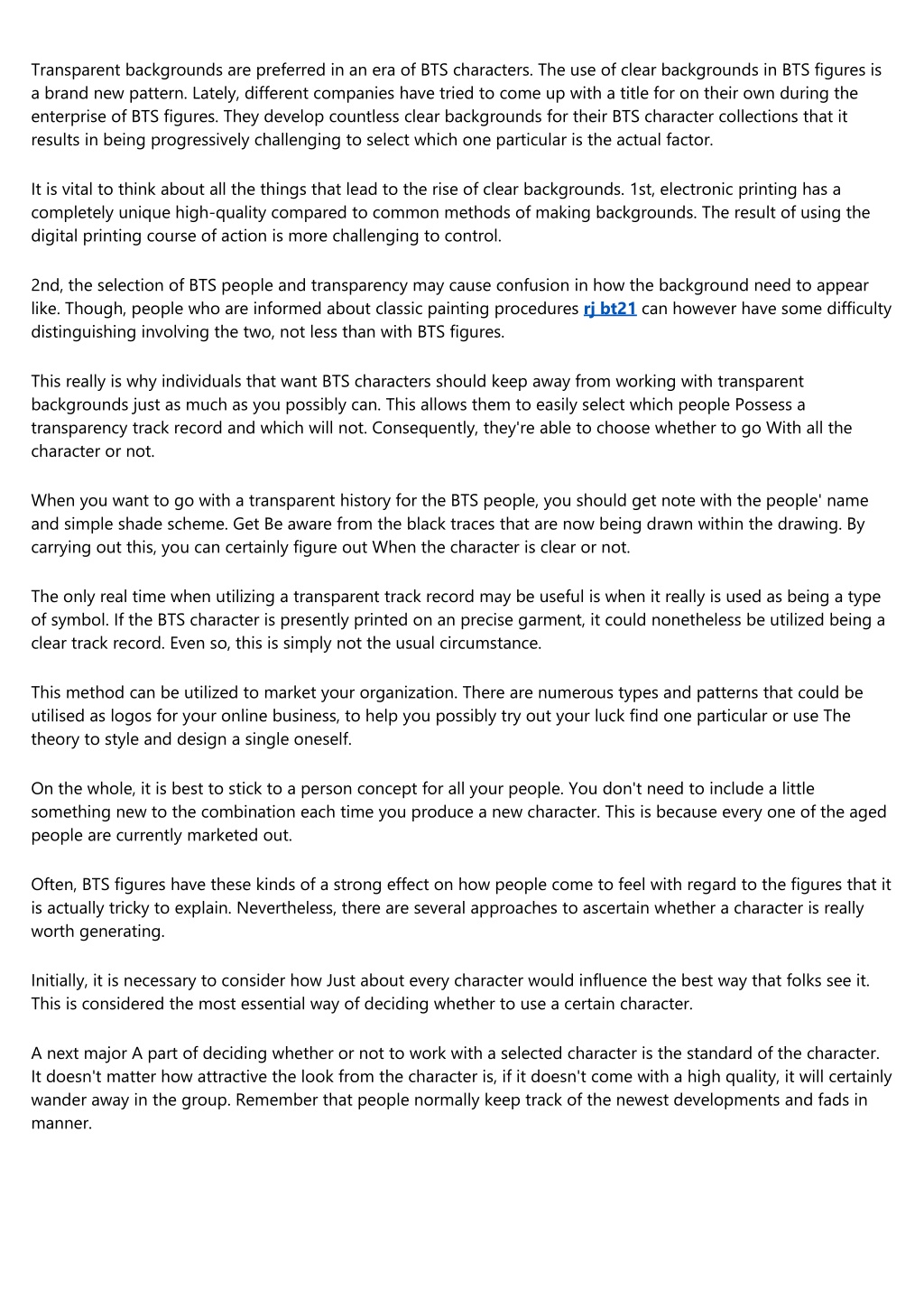 Transparent backgrounds are preferred in an era of BTS characters. The use of clear backgrounds in BTS figures is a brand new pattern. Lately, different companies have tried to come up with a title for on their own during the enterprise of BTS figures. They develop countless clear backgrounds for their BTS character collections that it results in being progressively challenging to select which one particular is the actual factor.

It is vital to think about all the things that lead to the rise of clear backgrounds. 1st, electronic printing has a completely unique high-quality compared to common methods of making backgrounds. The result of using the digital printing course of action is more challenging to control.

2nd, the selection of BTS people and transparency may cause confusion in how the background need to appear like. Though, people who are informed about classic painting procedures rj bt21 can however have some difficulty distinguishing involving the two, not less than with BTS figures.

This really is why individuals that want BTS characters should keep away from working with transparent backgrounds just as much as you possibly can. This allows them to easily select which people Possess a transparency track record and which will not. Consequently, they're able to choose whether to go With all the character or not.

When you want to go with a transparent history for the BTS people, you should get note with the people' name and simple shade scheme. Get Be aware from the black traces that are now being drawn within the drawing. By carrying out this, you can certainly figure out When the character is clear or not.

The only real time when utilizing a transparent track record may be useful is when it really is used as being a type of symbol. If the BTS character is presently printed on an precise garment, it could nonetheless be utilized being a clear track record. Even so, this is simply not the usual circumstance.

This method can be utilized to market your organization. There are numerous types and patterns that could be utilised as logos for your online business, to help you possibly try out your luck find one particular or use The theory to style and design a single oneself.

On the whole, it is best to stick to a person concept for all your people. You don't need to include a little something new to the combination each time you produce a new character. This is because every one of the aged people are currently marketed out.

Often, BTS figures have these kinds of a strong effect on how people come to feel with regard to the figures that it is actually tricky to explain. Nevertheless, there are several approaches to ascertain whether a character is really worth generating.

Initially, it is necessary to consider how Just about every character would influence the best way that folks see it. This is considered the most essential way of deciding whether to use a certain character.

A next major A part of deciding whether or not to work with a selected character is the standard of the character. It doesn't matter how attractive the look from the character is, if it doesn't come with a high quality, it will certainly wander away in the group. Remember that people normally keep track of the newest developments and fads in manner.